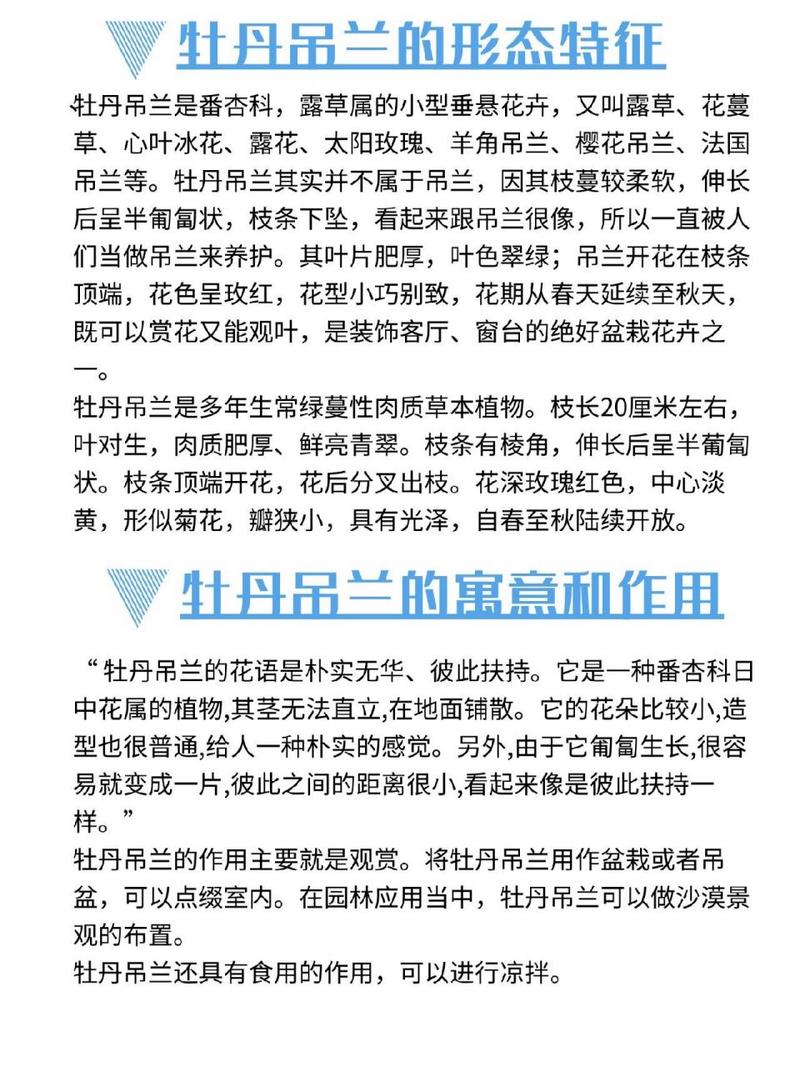 牡丹吊兰的形态特征

牡丹吊兰是番杏科，露草属的小型垂悬花卉，又叫露草、花蔓草、心叶冰花、露花、太阳玫瑰、羊角吊兰、樱花吊兰、法国吊兰等。牡丹吊兰其实并不属于吊兰，因其枝蔓较柔软，伸长后呈半匍匐状，枝条下坠，看起来跟吊兰很像，所以一直被人们当做吊兰来养护。其叶片肥厚，叶色翠绿；吊兰开花在枝条顶端，花色呈玫红，花型小巧别致，花期从春天延续至秋天，既可以赏花又能观叶，是装饰客厅、窗台的绝好盆栽花卉之一。

牡丹吊兰是多年生常绿蔓性肉质草本植物。枝长20厘米左右，叶对生，肉质肥厚、鲜亮青翠。枝条有棱角，伸长后呈半葡匐状。枝条顶端开花，花后分叉出枝。花深玫瑰红色，中心淡黄，形似菊花，瓣狭小，具有光泽，自春至秋陆续开放。

牡丹吊兰的寓意和作用

“牡丹吊兰的花语是朴实无华、彼此扶持。它是一种番杏科日中花属的植物,其茎无法直立,在地面铺散。它的花朵比较小,造型也很普通,给人一种朴实的感觉。另外,由于它匍匐生长,很容易就变成一片,彼此之间的距离很小,看起来像是彼此扶持一样。”

牡丹吊兰的作用主要就是观赏。将牡丹吊兰用作盆栽或者吊盆，可以点缀室内。在园林应用当中，牡丹吊兰可以做沙漠景观的布置。

牡丹吊兰还具有食用的作用，可以进行凉拌。